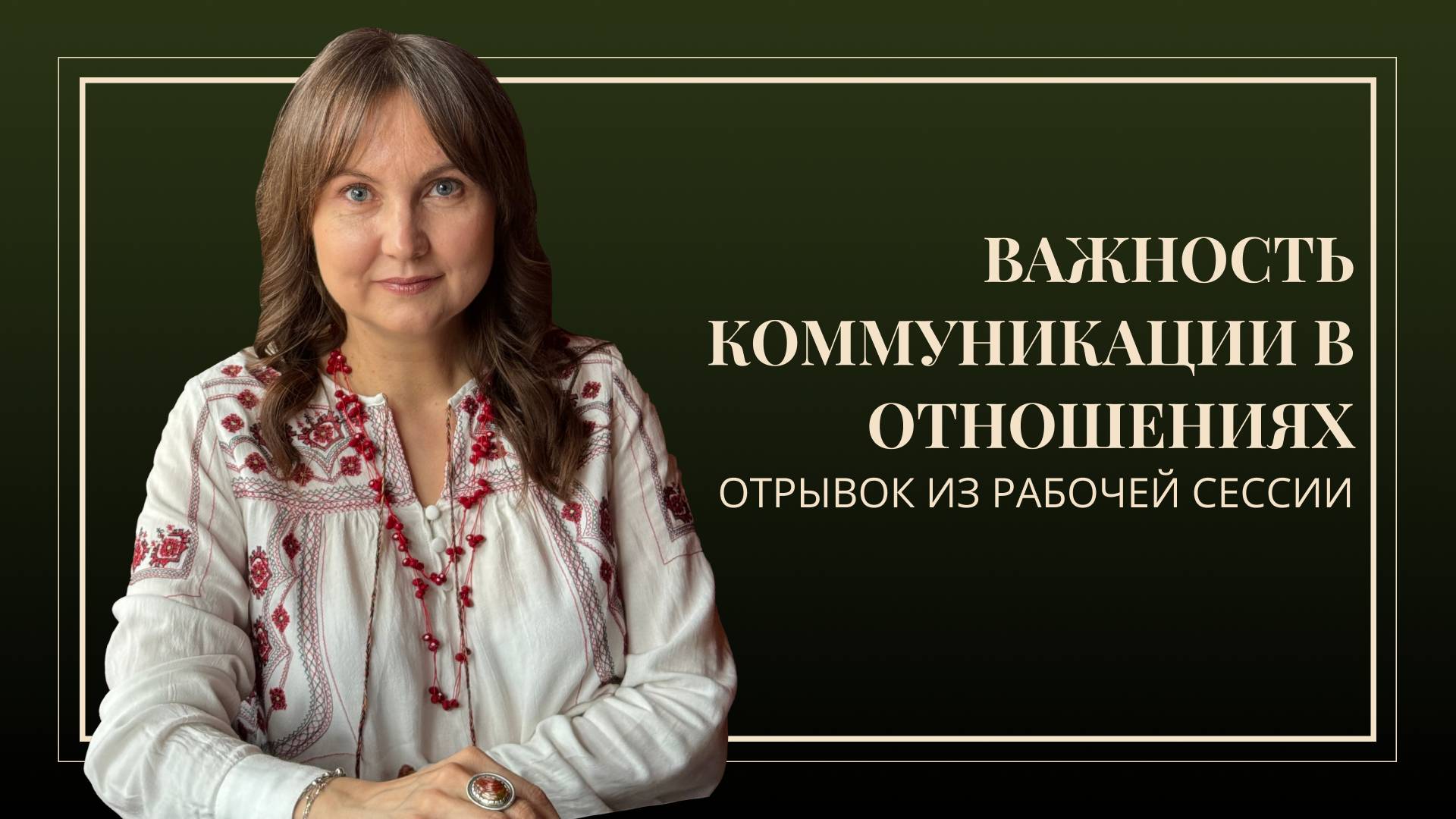 ВАЖНОСТЬ КОММУНИКАЦИИ В ОТНОШЕНИЯХ
ОТРЫВОК ИЗ РАБОЧЕЙ СЕССИИ